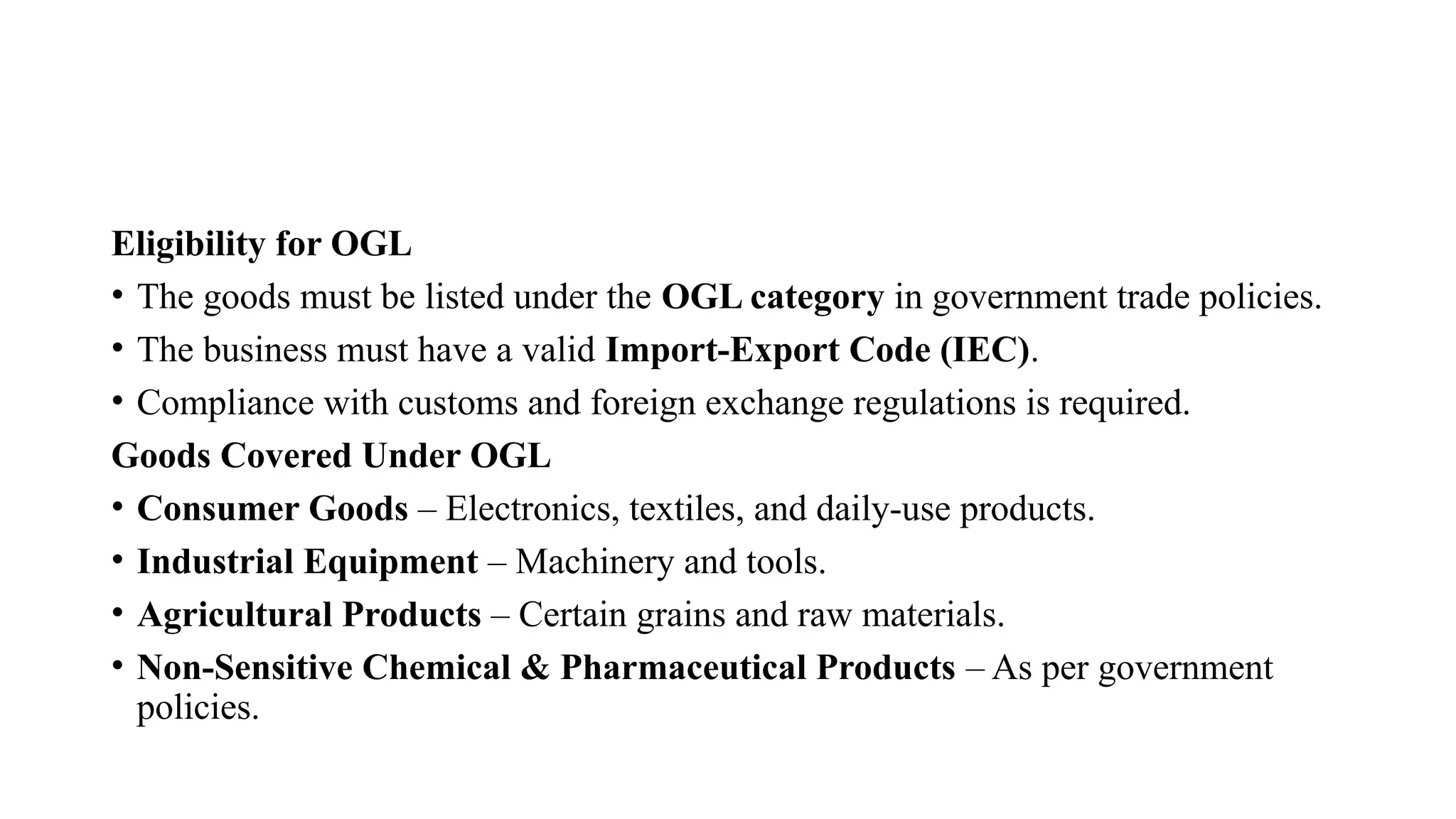 Eligibility for OGL

• The goods must be listed under the OGL category in government trade policies.
• The business must have a valid Import-Export Code (IEC).
• Compliance with customs and foreign exchange regulations is required.

Goods Covered Under OGL

• Consumer Goods – Electronics, textiles, and daily-use products.
• Industrial Equipment – Machinery and tools.
• Agricultural Products – Certain grains and raw materials.
• Non-Sensitive Chemical & Pharmaceutical Products – As per government policies.